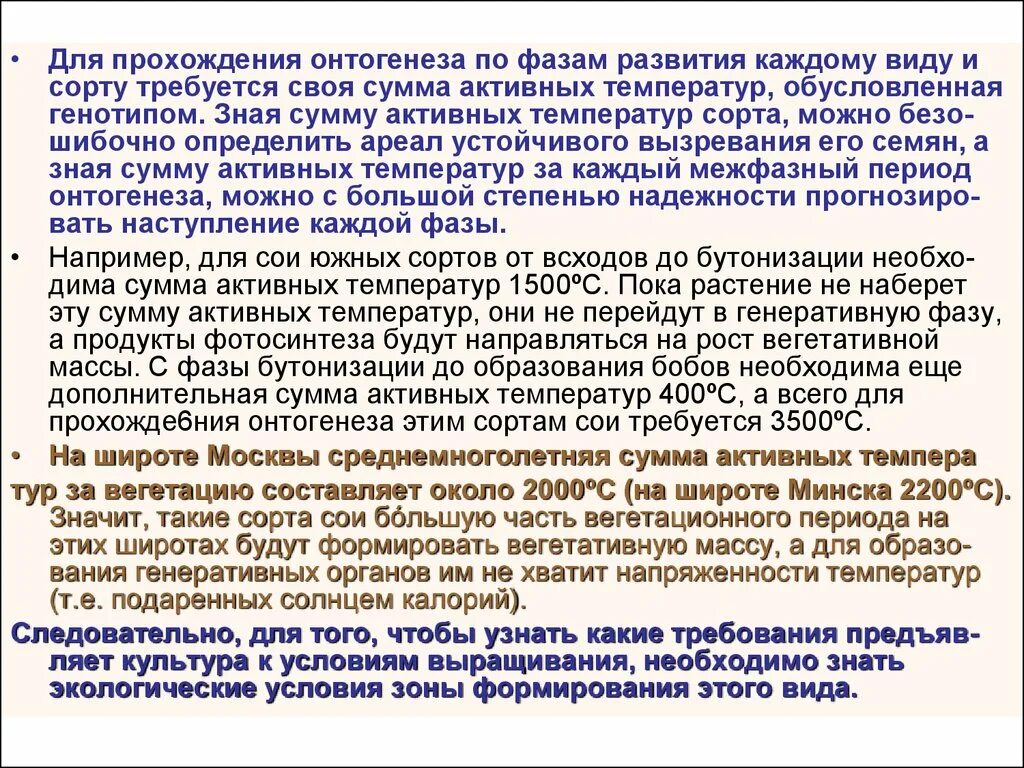 • Для прохождения онтогенеза по фазам развития каждому виду и сорту требуется своя сумма активных температур, обусловленная генотипом. Зная сумму активных температур сорта, можно безошибочно определить ареал устойчивого вызревания его семян, а зная сумму активных температур за каждый межфазный период онтогенеза, можно с большой степенью надежности прогнозировать наступление каждой фазы.

• Например, для сои южных сортов от всходов до бутонизации необходима сумма активных температур 1500ºС. Пока растение не наберет эту сумму активных температур, они не перейдут в генеративную фазу, а продукты фотосинтеза будут направляться на рост вегетативной массы. С фазы бутонизации до образования бобов необходима еще дополнительная сумма активных температур 400ºС, а всего для прохожде6ния онтогенеза этим сортам сои требуется 3500ºС.

• На широте Москвы среднемноголетняя сумма активных темпера тур за вегетацию составляет около 2000ºС (на широте Минска 2200ºС). Значит, такие сорта сои бо́льшую часть вегетационного периода на этих широтах будут формировать вегетативную массу, а для образования генеративных органов им не хватит напряженности температур (т.е. подаренных солнцем калорий).

Следовательно, для того, чтобы узнать какие требования предъявляет культура к условиям выращивания, необходимо знать экологические условия зоны формирования этого вида.